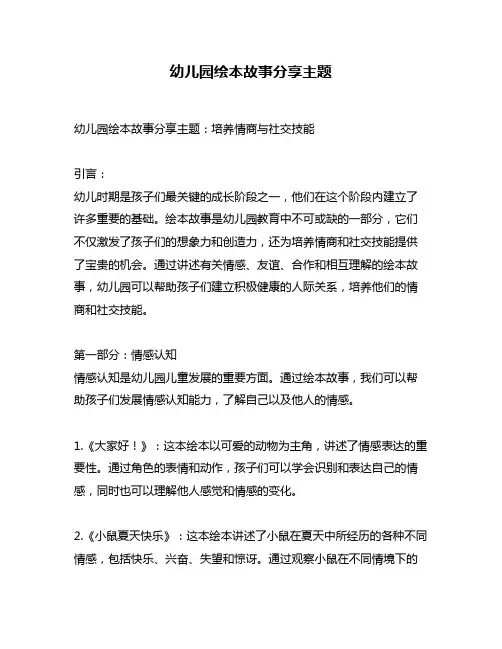 幼儿园绘本故事分享主题

幼儿园绘本故事分享主题：培养情商与社交技能

引言：
幼儿时期是孩子们最关键的成长阶段之一，他们在这个阶段内建立了许多重要的基础。绘本故事是幼儿园教育中不可或缺的一部分，它们不仅激发了孩子们的想象力和创造力，还为培养情商和社交技能提供了宝贵的机会。通过讲述有关情感、友谊、合作和相互理解的绘本故事，幼儿园可以帮助孩子们建立积极健康的人际关系，培养他们的情商和社交技能。

第一部分：情感认知
情感认知是幼儿园儿童发展的重要方面。通过绘本故事，我们可以帮助孩子们发展情感认知能力，了解自己以及他人的情感。

1.《大家好！》：这本绘本以可爱的动物为主角，讲述了情感表达的重要性。通过角色的表情和动作，孩子们可以学会识别和表达自己的情感，同时也可以理解他人感觉和情感的变化。

2.《小鼠夏天快乐》：这本绘本讲述了小鼠在夏天中所经历的各种不同情感，包括快乐、兴奋、失望和惊讶。通过观察小鼠在不同情境下的